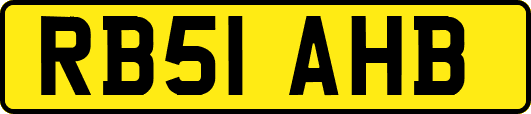 RB51 AHB